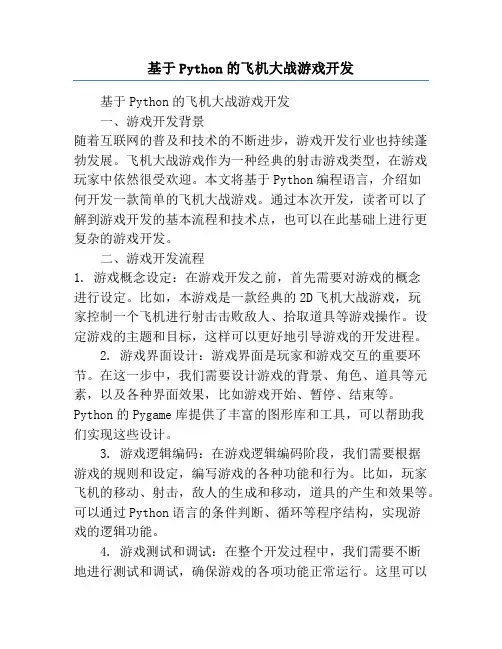 基于Python的飞机大战游戏开发

基于Python的飞机大战游戏开发

一、游戏开发背景

随着互联网的普及和技术的不断进步，游戏开发行业也持续蓬勃发展。飞机大战游戏作为一种经典的射击游戏类型，在游戏玩家中依然很受欢迎。本文将基于Python编程语言，介绍如何开发一款简单的飞机大战游戏。通过本次开发，读者可以了解到游戏开发的基本流程和技术点，也可以在此基础上进行更复杂的游戏开发。

二、游戏开发流程

1. 游戏概念设定：在游戏开发之前，首先需要对游戏的概念进行设定。比如，本游戏是一款经典的2D飞机大战游戏，玩家控制一个飞机进行射击击败敌人、拾取道具等游戏操作。设定游戏的主题和目标，这样可以更好地引导游戏的开发进程。

2. 游戏界面设计：游戏界面是玩家和游戏交互的重要环节。在这一步中，我们需要设计游戏的背景、角色、道具等元素，以及各种界面效果，比如游戏开始、暂停、结束等。Python的Pygame库提供了丰富的图形库和工具，可以帮助我们实现这些设计。

3. 游戏逻辑编码：在游戏逻辑编码阶段，我们需要根据游戏的规则和设定，编写游戏的各种功能和行为。比如，玩家飞机的移动、射击，敌人的生成和移动，道具的产生和效果等。可以通过Python语言的条件判断、循环等程序结构，实现游戏的逻辑功能。

4. 游戏测试和调试：在整个开发过程中，我们需要不断地进行测试和调试，确保游戏的各项功能正常运行。这里可以